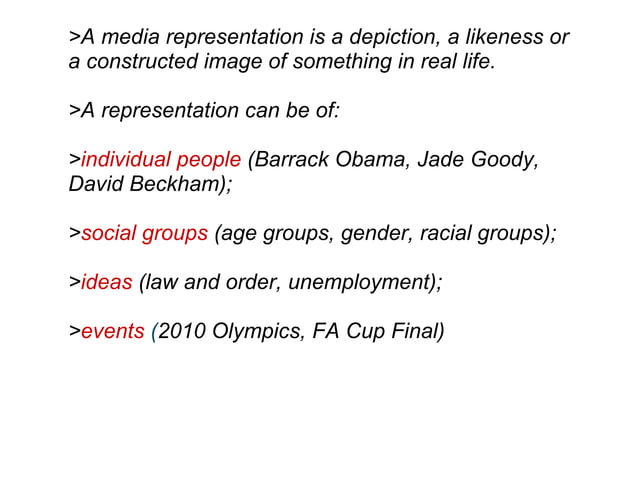 >A media representation is a depiction, a likeness or a constructed image of something in real life.

>A representation can be of:

>individual people (Barrack Obama, Jade Goody, David Beckham);

>social groups (age groups, gender, racial groups);

>ideas (law and order, unemployment);

>events (2010 Olympics, FA Cup Final)